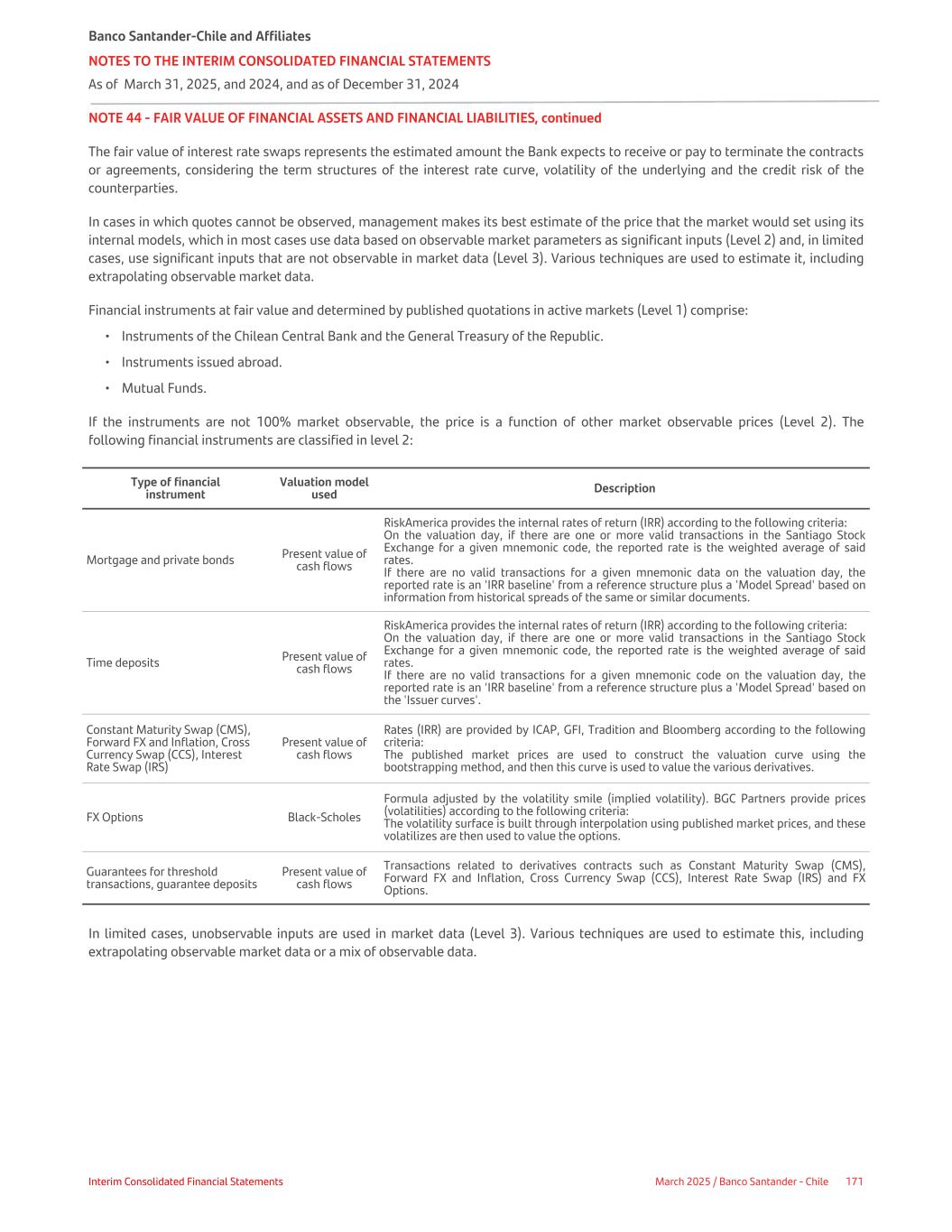 Banco Santander-Chile and Affiliates
NOTES TO THE INTERIM CONSOLIDATED FINANCIAL STATEMENTS
As of March 31, 2025, and 2024, and as of December 31, 2024

NOTE 44 - FAIR VALUE OF FINANCIAL ASSETS AND FINANCIAL LIABILITIES, continued

The fair value of interest rate swaps represents the estimated amount the Bank expects to receive or pay to terminate the contracts or agreements, considering the term structures of the interest rate curve, volatility of the underlying and the credit risk of the counterparties.

In cases in which quotes cannot be observed, management makes its best estimate of the price that the market would set using its internal models, which in most cases use data based on observable market parameters as significant inputs (Level 2) and, in limited cases, use significant inputs that are not observable in market data (Level 3). Various techniques are used to estimate it, including extrapolating observable market data.

Financial instruments at fair value and determined by published quotations in active markets (Level 1) comprise:

• Instruments of the Chilean Central Bank and the General Treasury of the Republic.
• Instruments issued abroad.
• Mutual Funds.

If the instruments are not 100% market observable, the price is a function of other market observable prices (Level 2). The following financial instruments are classified in level 2:

| Type of financial instrument | Valuation model used | Description |
|---|---|---|
| Mortgage and private bonds | Present value of cash flows | RiskAmerica provides the internal rates of return (IRR) according to the following criteria: On the valuation day, if there are one or more valid transactions in the Santiago Stock Exchange for a given mnemonic code, the reported rate is the weighted average of said rates. If there are no valid transactions for a given mnemonic data on the valuation day, the reported rate is an 'IRR baseline' from a reference structure plus a 'Model Spread' based on information from historical spreads of the same or similar documents. |
| Time deposits | Present value of cash flows | RiskAmerica provides the internal rates of return (IRR) according to the following criteria: On the valuation day, if there are one or more valid transactions in the Santiago Stock Exchange for a given mnemonic code, the reported rate is the weighted average of said rates. If there are no valid transactions for a given mnemonic code on the valuation day, the reported rate is an 'IRR baseline' from a reference structure plus a 'Model Spread' based on the 'Issuer curves'. |
| Constant Maturity Swap (CMS), Forward FX and Inflation, Cross Currency Swap (CCS), Interest Rate Swap (IRS) | Present value of cash flows | Rates (IRR) are provided by ICAP, GFI, Tradition and Bloomberg according to the following criteria: The published market prices are used to construct the valuation curve using the bootstrapping method, and then this curve is used to value the various derivatives. |
| FX Options | Black-Scholes | Formula adjusted by the volatility smile (implied volatility). BGC Partners provide prices (volatilities) according to the following criteria: The volatility surface is built through interpolation using published market prices, and these volatilizes are then used to value the options. |
| Guarantees for threshold transactions, guarantee deposits | Present value of cash flows | Transactions related to derivatives contracts such as Constant Maturity Swap (CMS), Forward FX and Inflation, Cross Currency Swap (CCS), Interest Rate Swap (IRS) and FX Options. |

In limited cases, unobservable inputs are used in market data (Level 3). Various techniques are used to estimate this, including extrapolating observable market data or a mix of observable data.

Interim Consolidated Financial Statements
March 2025 / Banco Santander - Chile 171